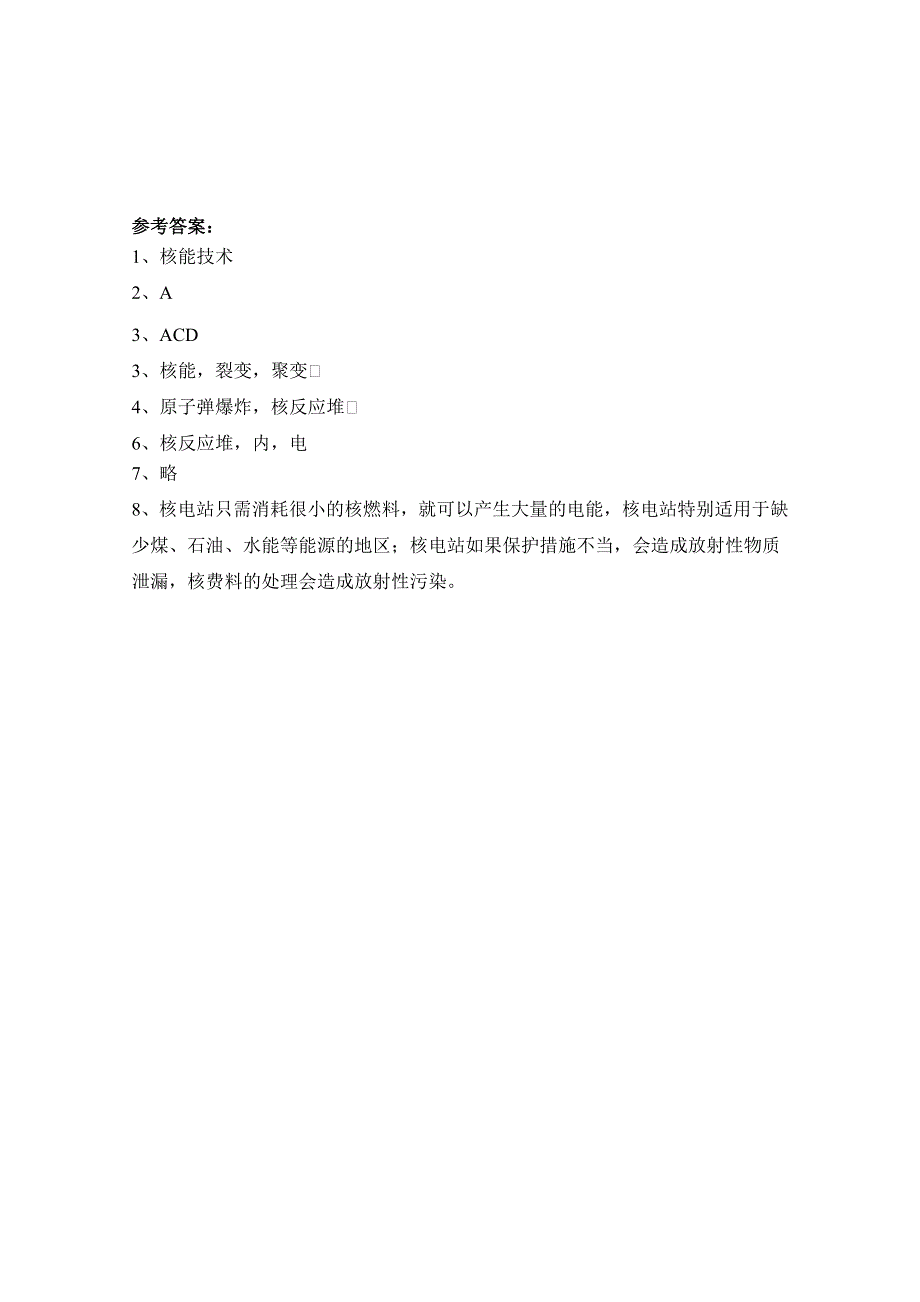 参考答案：
1、核能技术
2、A
3、ACD
3、核能，裂变，聚变□
4、原子弹爆炸，核反应堆□
6、核反应堆，内，电
7、略
8、核电站只需消耗很小的核燃料，就可以产生大量的电能，核电站特别适用于缺少煤、石油、水能等能源的地区；核电站如果保护措施不当，会造成放射性物质泄漏，核费料的处理会造成放射性污染。